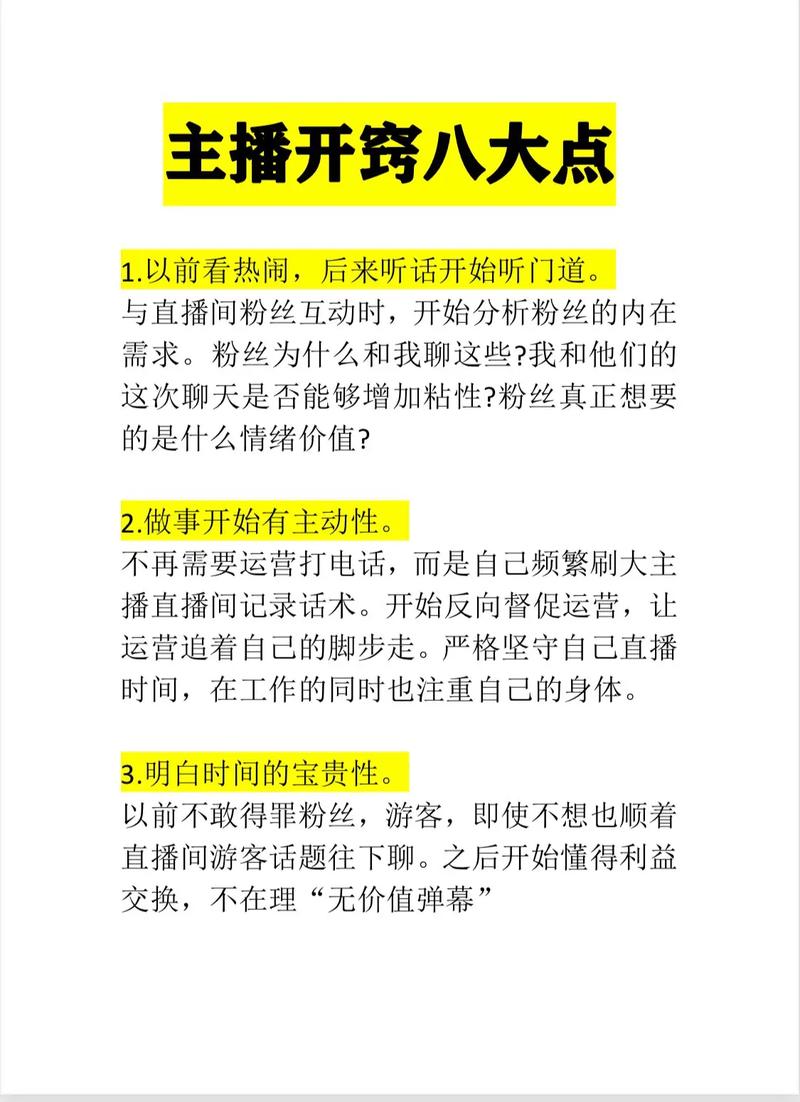 主播开窍八大点

1.以前看热闹，后来听话开始听门道。
与直播间粉丝互动时，开始分析粉丝的内在需求。粉丝为什么和我聊这些?我和他们的这次聊天是否能够增加粘性?粉丝真正想要的是什么情绪价值?

2.做事开始有主动性。
不再需要运营打电话，而是自己频繁刷大主播直播间记录话术。开始反向督促运营，让运营追着自己的脚步走。严格坚守自己直播时间，在工作的同时也注重自己的身体。

3.明白时间的宝贵性。
以前不敢得罪粉丝，游客，即使不想也顺着直播间游客话题往下聊。之后开始懂得利益交换，不在理“无价值弹幕”